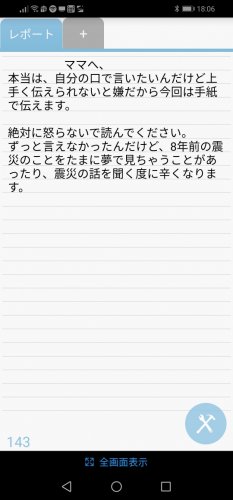 18:06

レポート
+

ママへ、
本当は、自分の口で言いたいんだけど上手く伝えられないと嫌だから今回は手紙で伝えます。

絶対に怒らないで読んでください。
ずっと言えなかったんだけど、8年前の震災のことをたまに夢で見ちゃうことがあったり、震災の話を聞く度に辛くなります。

143

全画面表示